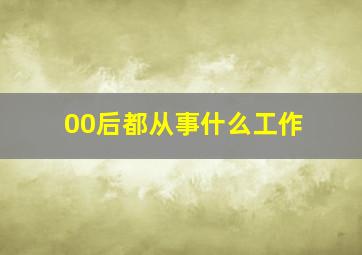 00后都从事什么工作